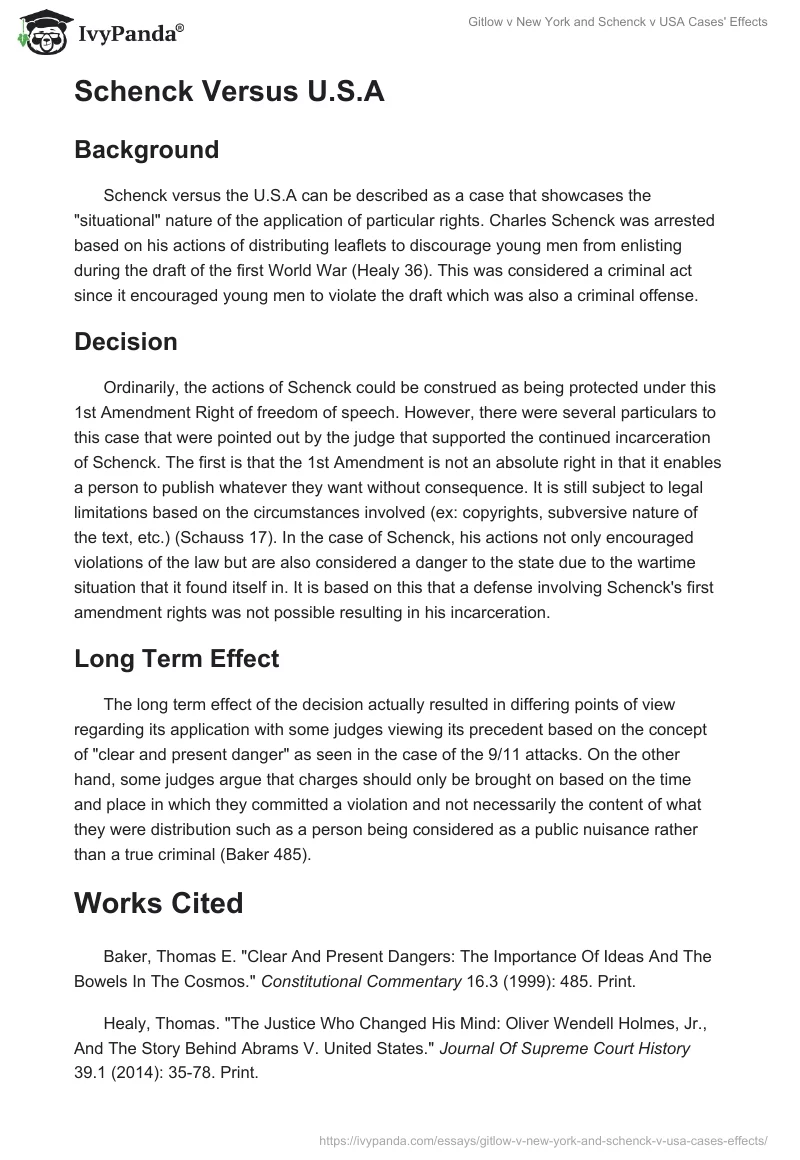 IvyPanda®

Gitlow v New York and Schenck v USA Cases' Effects

Schenck Versus U.S.A

Background

Schenck versus the U.S.A can be described as a case that showcases the "situational" nature of the application of particular rights. Charles Schenck was arrested based on his actions of distributing leaflets to discourage young men from enlisting during the draft of the first World War (Healy 36). This was considered a criminal act since it encouraged young men to violate the draft which was also a criminal offense.

Decision

Ordinarily, the actions of Schenck could be construed as being protected under this 1st Amendment Right of freedom of speech. However, there were several particulars to this case that were pointed out by the judge that supported the continued incarceration of Schenck. The first is that the 1st Amendment is not an absolute right in that it enables a person to publish whatever they want without consequence. It is still subject to legal limitations based on the circumstances involved (ex: copyrights, subversive nature of the text, etc.) (Schauss 17). In the case of Schenck, his actions not only encouraged violations of the law but are also considered a danger to the state due to the wartime situation that it found itself in. It is based on this that a defense involving Schenck's first amendment rights was not possible resulting in his incarceration.

Long Term Effect

The long term effect of the decision actually resulted in differing points of view regarding its application with some judges viewing its precedent based on the concept of "clear and present danger" as seen in the case of the 9/11 attacks. On the other hand, some judges argue that charges should only be brought on based on the time and place in which they committed a violation and not necessarily the content of what they were distribution such as a person being considered as a public nuisance rather than a true criminal (Baker 485).

Works Cited

Baker, Thomas E. "Clear And Present Dangers: The Importance Of Ideas And The Bowels In The Cosmos." Constitutional Commentary 16.3 (1999): 485. Print.

Healy, Thomas. "The Justice Who Changed His Mind: Oliver Wendell Holmes, Jr., And The Story Behind Abrams V. United States." Journal Of Supreme Court History 39.1 (2014): 35-78. Print.

https://ivypanda.com/essays/gitlow-v-new-york-and-schenck-v-usa-cases-effects/